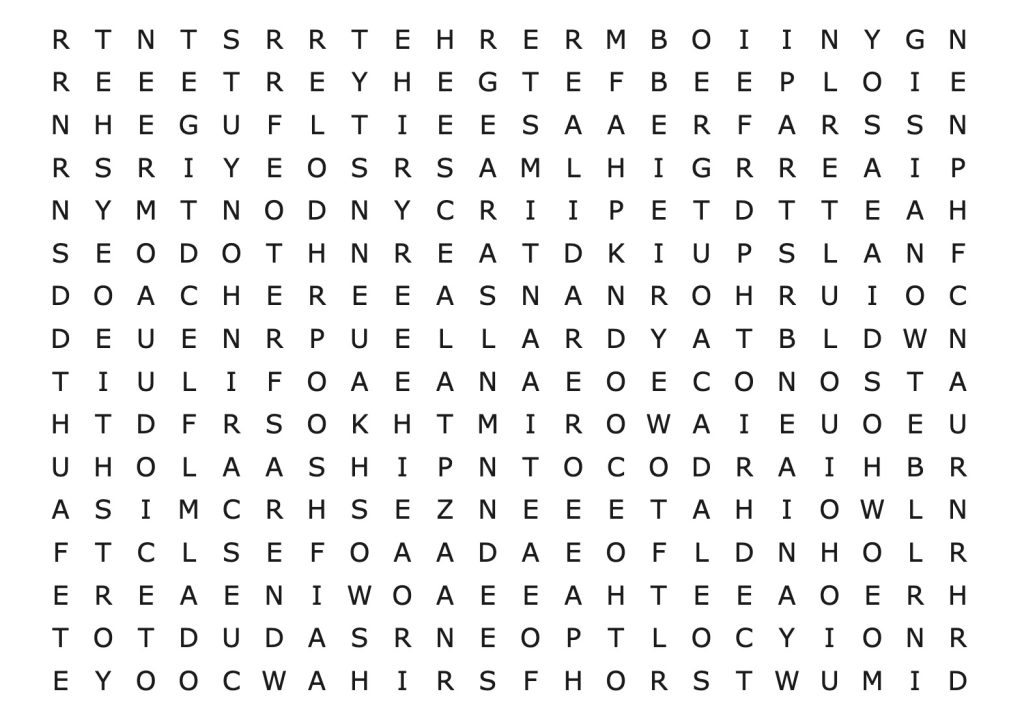 R T N T S R R T E H R E R M B O I I N Y G N
R E E E T R E Y H E G T E F B E E P L O I E
N H E G U F L T I E E S A A E R F A R S S N
R S R I Y E O S R S A M L H I G R R E A I P
N Y M T N O D N Y C R I I P E T D T T E A H
S E O D O T H N R E A T D K I U P S L A N F
D O A C H E R E E A S N A N R O H R U I O C
D E U E N R P U E L L A R D Y A T B L D W N
T I U L I F O A E A N A E O E C O N O S T A
H T D F R S O K H T M I R O W A I E U O E U
U H O L A A S H I P N T O C O D R A I H B R
A S I M C R H S E Z N E E E T A H I O W L N
F T C L S E F O A A D A E O F L D N H O L R
E R E A E N I W O A E E A H T E E A O E R H
T O T D U D A S R N E O P T L O C Y I O N R
E Y O O C W A H I R S F H O R S T W U M I D